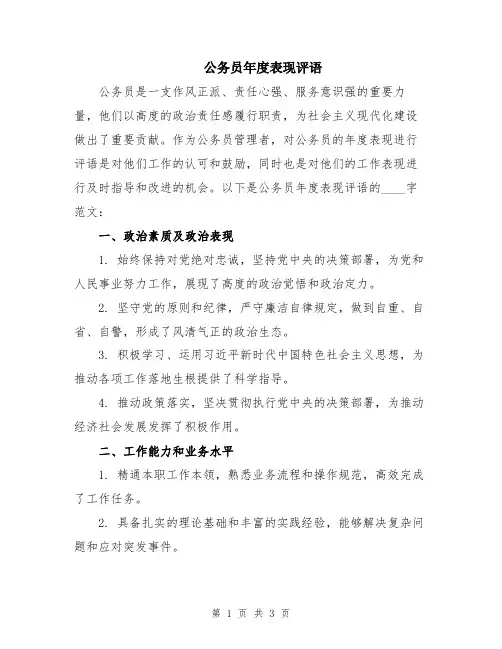 公务员年度表现评语

公务员是一支作风正派、责任心强、服务意识强的重要力量，他们以高度的政治责任感履行职责，为社会主义现代化建设做出了重要贡献。作为公务员管理者，对公务员的年度表现进行评语是对他们工作的认可和鼓励，同时也是对他们的工作表现进行及时指导和改进的机会。以下是公务员年度表现评语的____字范文：

一、政治素质及政治表现

1. 始终保持对党绝对忠诚，坚持党中央的决策部署，为党和人民事业努力工作，展现了高度的政治觉悟和政治定力。

2. 坚守党的原则和纪律，严守廉洁自律规定，做到自重、自省、自警，形成了风清气正的政治生态。

3. 积极学习、运用习近平新时代中国特色社会主义思想，为推动各项工作落地生根提供了科学指导。

4. 推动政策落实，坚决贯彻执行党中央的决策部署，为推动经济社会发展发挥了积极作用。

二、工作能力和业务水平

1. 精通本职工作本领，熟悉业务流程和操作规范，高效完成了工作任务。

2. 具备扎实的理论基础和丰富的实践经验，能够解决复杂问题和应对突发事件。

第 1 页 共 3 页